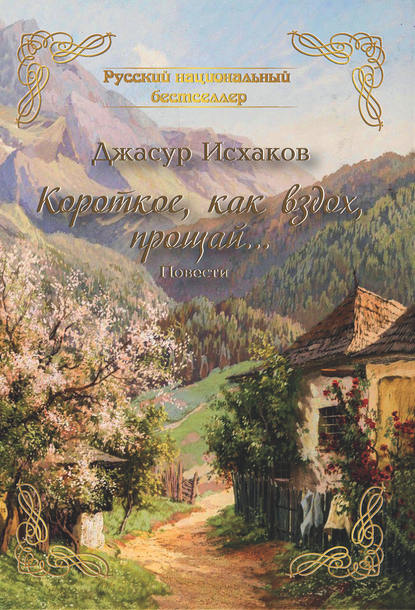 Русский национальный бестселлер

Джасур Исхаков

Короткое, как вздох, прощай...

Повести